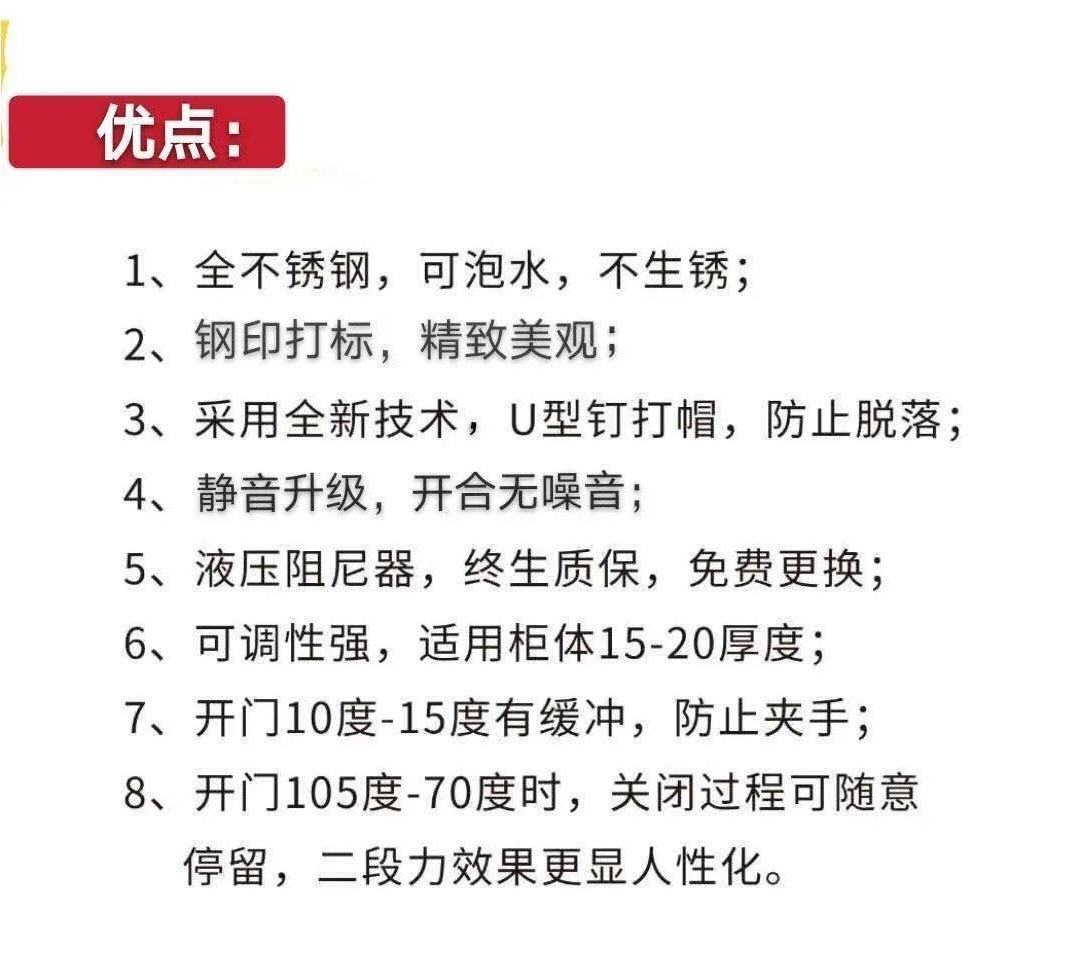 优点:

1、全不锈钢，可泡水，不生锈;
2、钢印打标，精致美观;
3、采用全新技术，U型钉打帽，防止脱落;
4、静音升级，开合无噪音;
5、液压阻尼器，终生质保，免费更换;
6、可调性强，适用柜体15-20厚度;
7、开门10度-15度有缓冲，防止夹手;
8、开门105度-70度时，关闭过程可随意停留，二段力效果更显人性化。